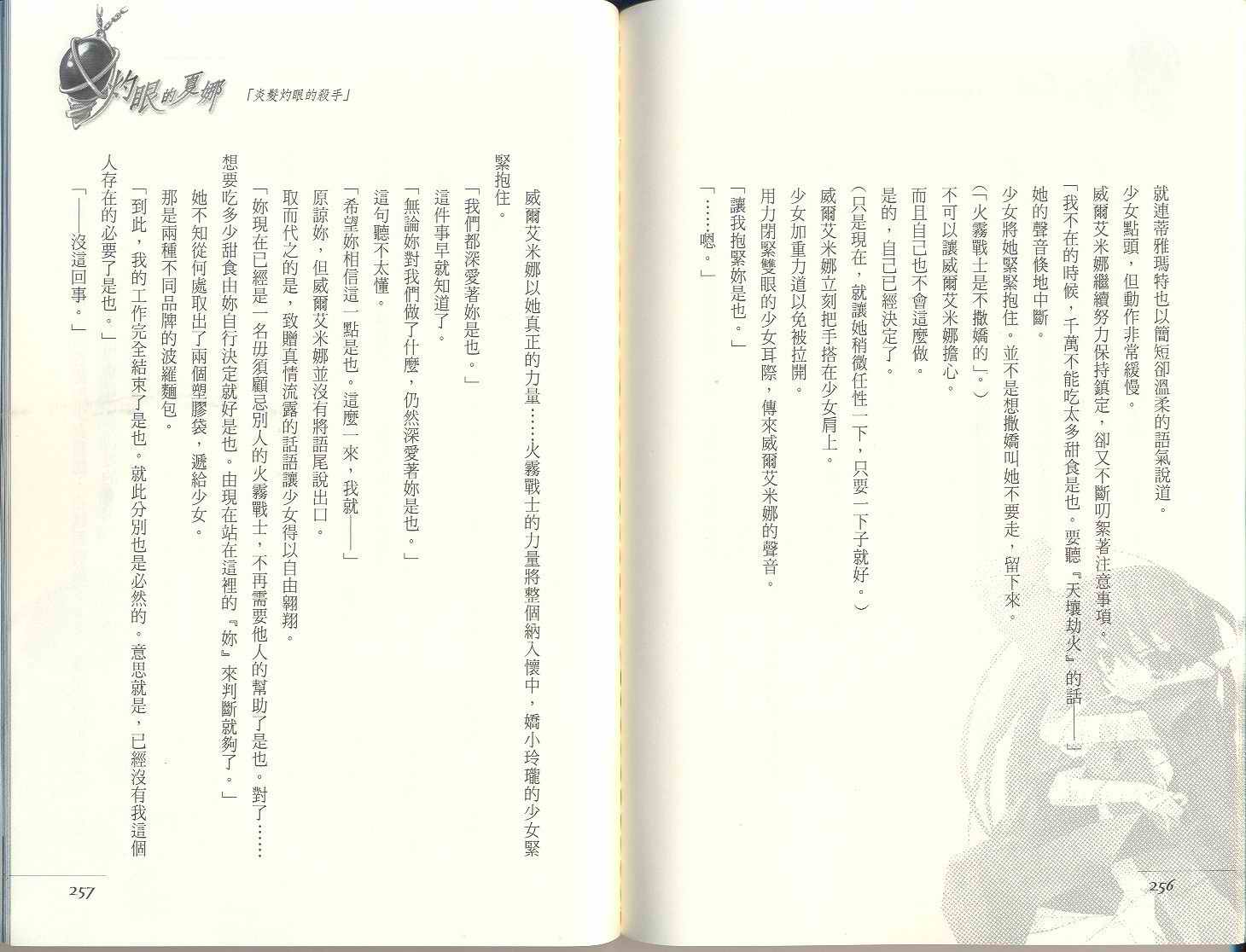 就連蒂雅瑪特也以簡短卻溫柔的語氣說道。

少女點頭，但動作非常緩慢。

威爾艾米娜繼續努力保持鎮定，卻又不斷叨絮著注意事項。

「我不在的時候，千萬不能吃太多甜食是也。要聽『天壤劫火』的話——」

她的聲音倏地中斷。

少女將她緊緊抱住。並不是想撒嬌叫她不要走，留下來。

（「火霧戰士是不撒嬌的」。）

不可以讓威爾艾米娜擔心。

而且自己也不會這麼做。

是的，自己已經決定了。

（只是現在，就讓她稍微任性一下，只要一下子就好。）

威爾艾米娜立刻把手搭在少女肩上。

少女加重力道以免被拉開。

用力閉緊雙眼的少女耳際，傳來威爾艾米娜的聲音。

「讓我抱緊妳是也。」

「……嗯。」

256

灼眼的夏娜 「炎髮灼眼的殺手」

威爾艾米娜以她真正的力量……火霧戰士的力量將整個納入懷中，嬌小玲瓏的少女緊緊抱住。

「我們都深愛著妳是也。」

這件事早就知道了。

「無論妳對我們做了什麼，仍然深愛著妳是也。」

這句聽不太懂。

「希望妳相信這一點是也。這麼一來，我就——」

原諒妳，但威爾艾米娜並沒有將語尾說出口。

取而代之的是，致贈真情流露的話語讓少女得以自由翱翔。

「妳現在已經是一名毋須顧忌別人的火霧戰士，不再需要他人的幫助了是也。對了……想要吃多少甜食由妳自行決定就好是也。由現在站在這裡的『妳』來判斷就夠了。」

她不知從何處取出了兩個塑膠袋，遞給少女。

那是兩種不同品牌的波羅麵包。

「到此，我的工作完全結束了是也。就此分別也是必然的。意思就是，已經沒有我這個人存在的必要了是也。」

「——沒這回事。」

257